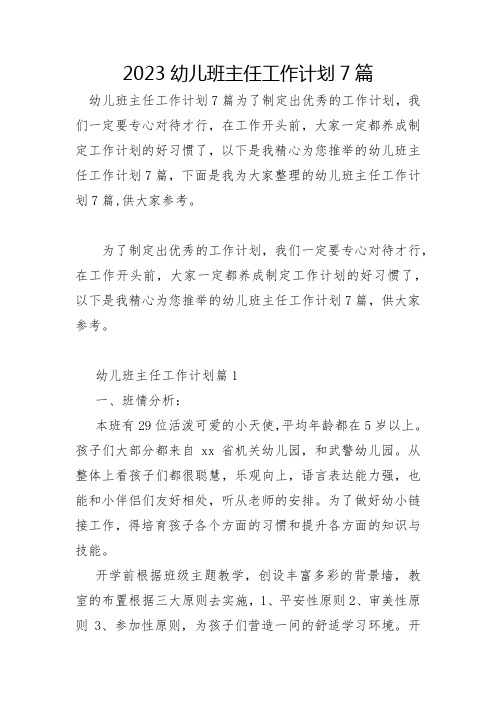 2023 幼儿班主任工作计划 7 篇

幼儿班主任工作计划 7 篇为了制定出优秀的工作计划，我们一定要专心对待才行，在工作开头前，大家一定都养成制定工作计划的好习惯了，以下是我精心为您推举的幼儿班主任工作计划 7 篇，下面是我为大家整理的幼儿班主任工作计划 7 篇,供大家参考。

为了制定出优秀的工作计划，我们一定要专心对待才行，在工作开头前，大家一定都养成制定工作计划的好习惯了，以下是我精心为您推举的幼儿班主任工作计划 7 篇，供大家参考。

幼儿班主任工作计划篇 1

一、班情分析：

本班有 29 位活泼可爱的小天使,平均年龄都在 5 岁以上。孩子们大部分都来自 xx 省机关幼儿园，和武警幼儿园。从整体上看孩子们都很聪慧，乐观向上，语言表达能力强，也能和小伴侣们友好相处，听从老师的安排。为了做好幼小链接工作，得培育孩子各个方面的习惯和提升各方面的知识与技能。

开学前根据班级主题教学，创设丰富多彩的背景墙，教室的布置根据三大原则去实施，1、平安性原则 2、审美性原则 3、参加性原则，为孩子们营造一间的舒适学习环境。开